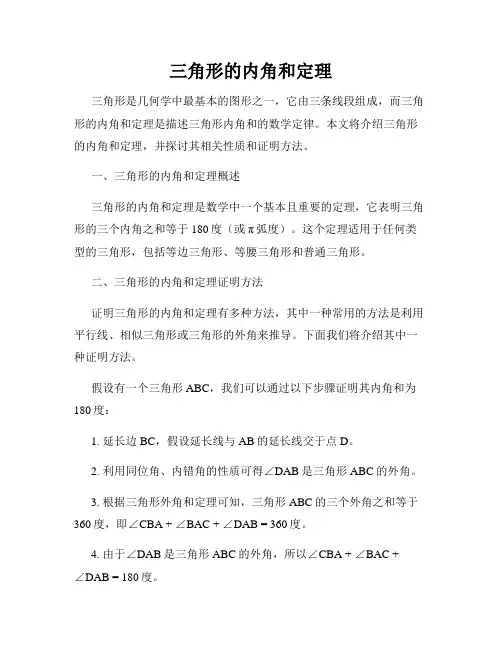 三角形的内角和定理

三角形是几何学中最基本的图形之一，它由三条线段组成，而三角形的内角和定理是描述三角形内角和的数学定律。本文将介绍三角形的内角和定理，并探讨其相关性质和证明方法。

一、三角形的内角和定理概述

三角形的内角和定理是数学中一个基本且重要的定理，它表明三角形的三个内角之和等于 180 度（或 π 弧度）。这个定理适用于任何类型的三角形，包括等边三角形、等腰三角形和普通三角形。

二、三角形的内角和定理证明方法

证明三角形的内角和定理有多种方法，其中一种常用的方法是利用平行线、相似三角形或三角形的外角来推导。下面我们将介绍其中一种证明方法。

假设有一个三角形 ABC，我们可以通过以下步骤证明其内角和为 180 度：

1. 延长边 BC，假设延长线与 AB 的延长线交于点 D。

2. 利用同位角、内错角的性质可得∠DAB 是三角形 ABC 的外角。

3. 根据三角形外角和定理可知，三角形 ABC 的三个外角之和等于 360 度，即∠CBA + ∠BAC + ∠DAB = 360 度。

4. 由于∠DAB 是三角形 ABC 的外角，所以∠CBA + ∠BAC + ∠DAB = 180 度。